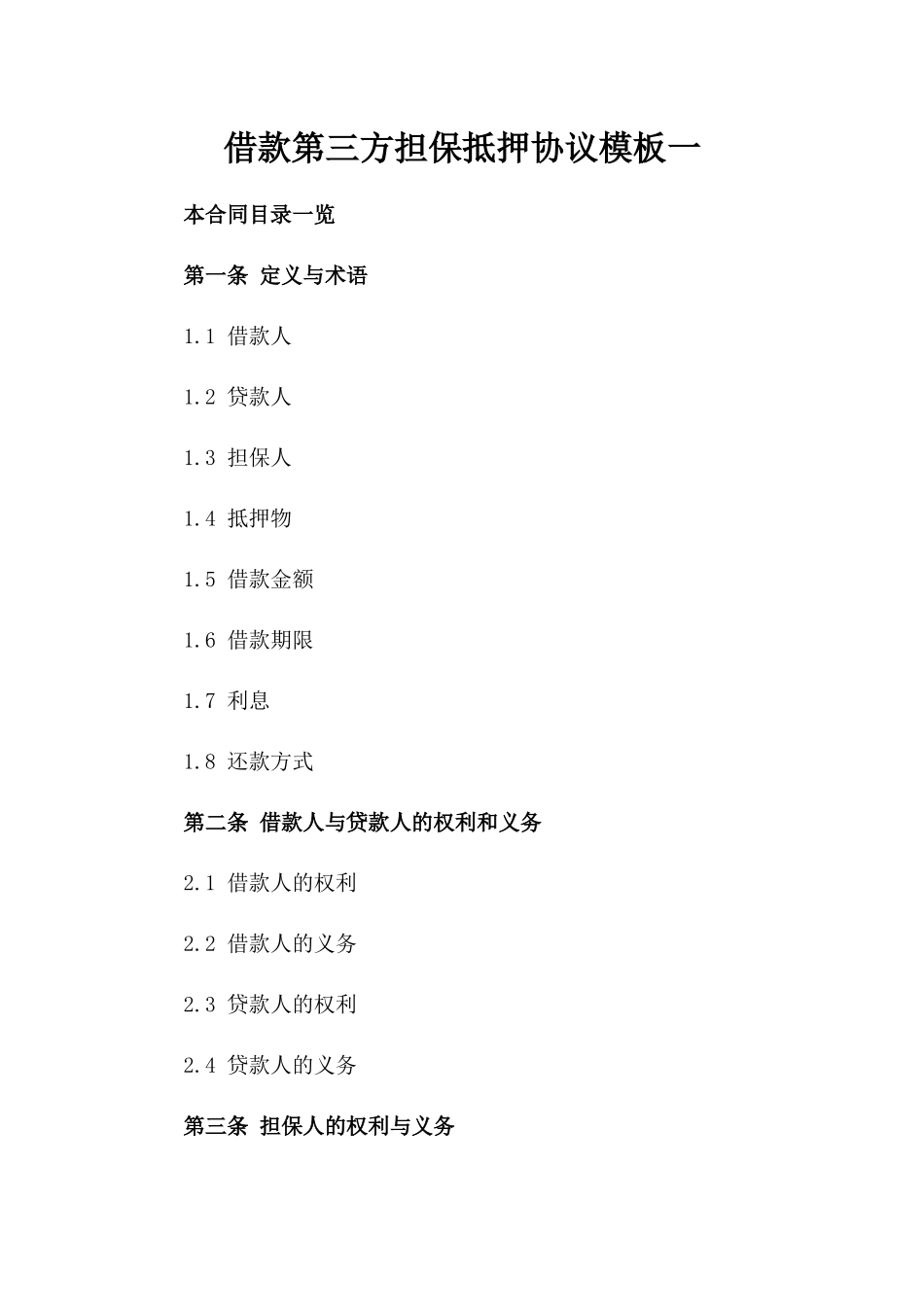 借款第三方担保抵押协议模板一

本合同目录一览

第一条 定义与术语

1.1 借款人

1.2 贷款人

1.3 担保人

1.4 抵押物

1.5 借款金额

1.6 借款期限

1.7 利息

1.8 还款方式

第二条 借款人与贷款人的权利和义务

2.1 借款人的权利

2.2 借款人的义务

2.3 贷款人的权利

2.4 贷款人的义务

第三条 担保人的权利与义务